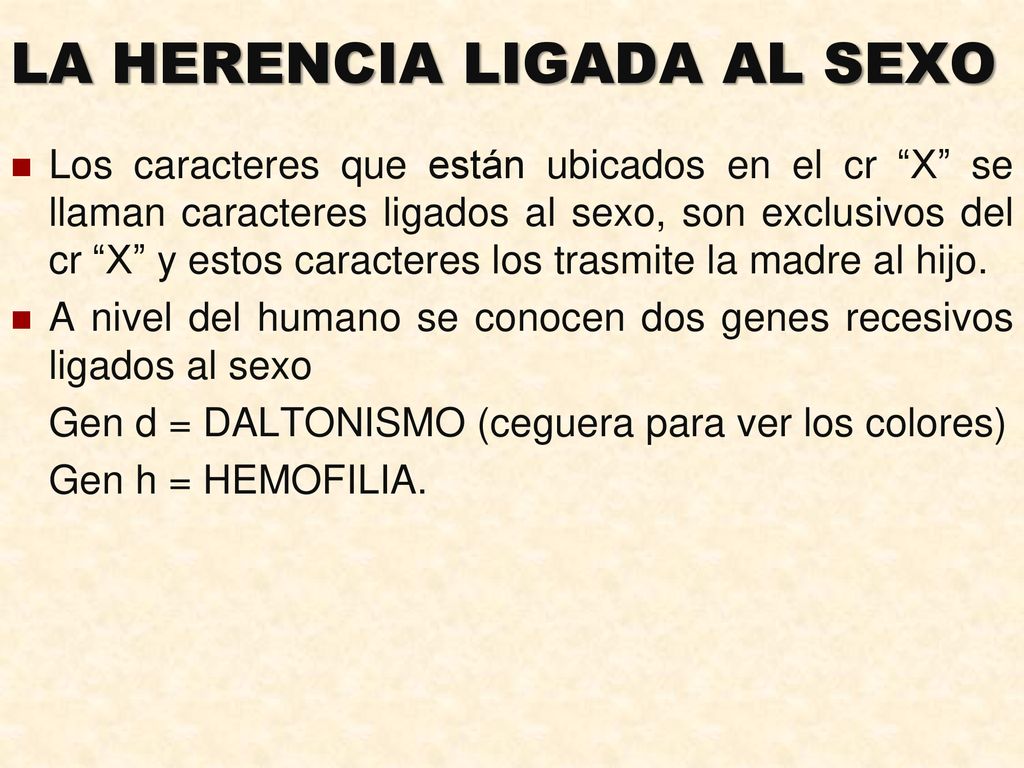 LA HERENCIA LIGADA AL SEXO

Los caracteres que están ubicados en el cr “X” se llaman caracteres ligados al sexo, son exclusivos del cr “X” y estos caracteres los trasmite la madre al hijo.

A nivel del humano se conocen dos genes recesivos ligados al sexo

Gen d = DALTONISMO (ceguera para ver los colores)

Gen h = HEMOFILIA.